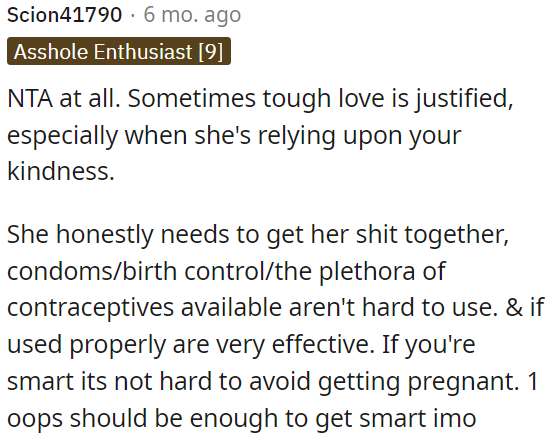 Scion41790 · 6 mo. ago

Asshole Enthusiast [9]

NTA at all. Sometimes tough love is justified, especially when she's relying upon your kindness.

She honestly needs to get her shit together, condoms/birth control/the plethora of contraceptives available aren't hard to use. & if used properly are very effective. If you're smart its not hard to avoid getting pregnant. 1 oops should be enough to get smart imo